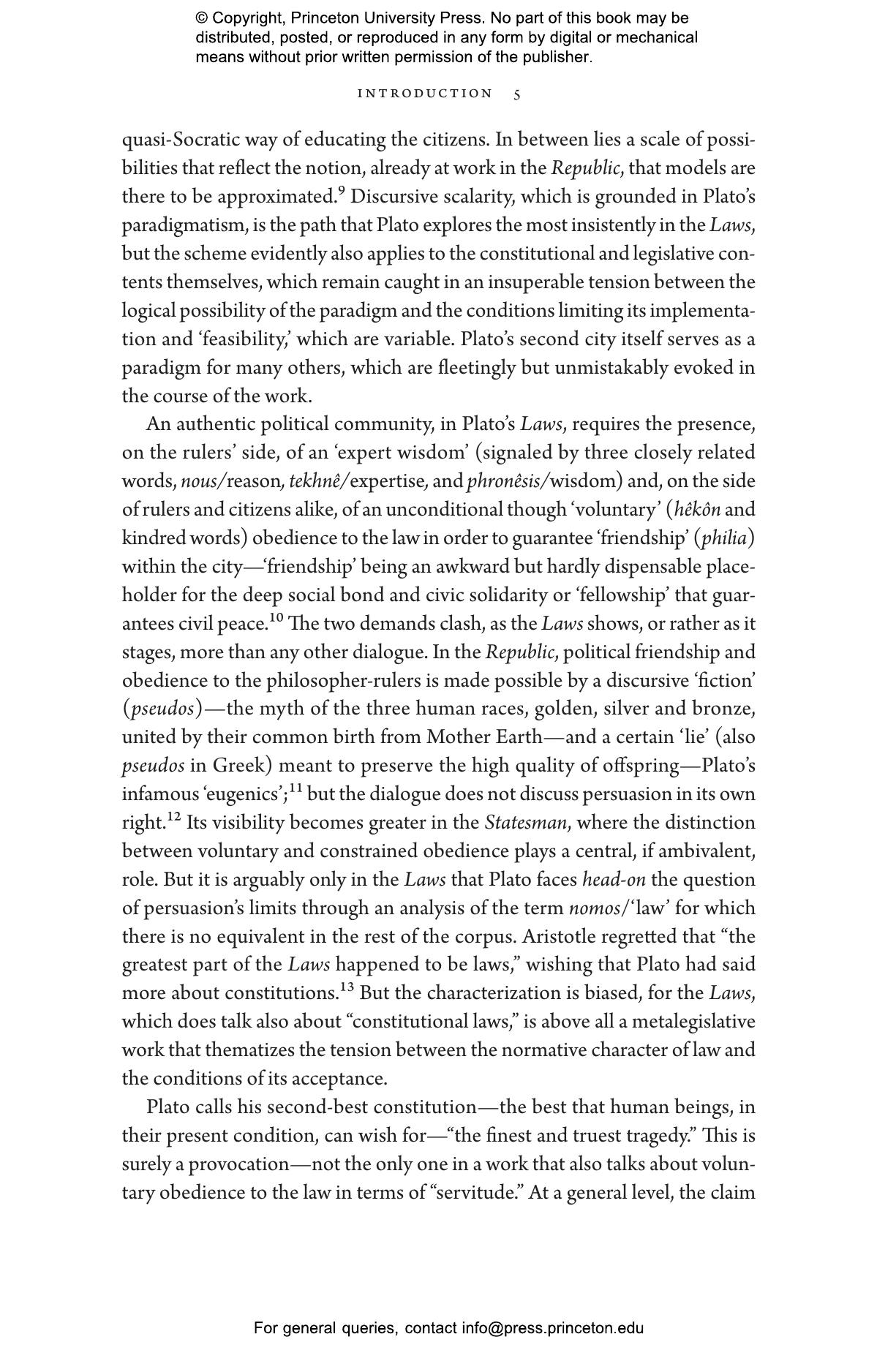 © Copyright, Princeton University Press. No part of this book may be distributed, posted, or reproduced in any form by digital or mechanical means without prior written permission of the publisher.

INTRODUCTION 5

quasi-Socratic way of educating the citizens. In between lies a scale of possibilities that reflect the notion, already at work in the Republic, that models are there to be approximated.$^{9}$ Discursive scalarity, which is grounded in Plato's paradigmatism, is the path that Plato explores the most insistently in the Laws, but the scheme evidently also applies to the constitutional and legislative contents themselves, which remain caught in an insuperable tension between the logical possibility of the paradigm and the conditions limiting its implementation and 'feasibility,' which are variable. Plato's second city itself serves as a paradigm for many others, which are fleetingly but unmistakably evoked in the course of the work.

An authentic political community, in Plato's Laws, requires the presence, on the rulers' side, of an 'expert wisdom' (signaled by three closely related words, nous/reason, tekhnê/expertise, and phronêsis/wisdom) and, on the side of rulers and citizens alike, of an unconditional though 'voluntary' (hêkôn and kindred words) obedience to the law in order to guarantee 'friendship' (philia) within the city—'friendship' being an awkward but hardly dispensable placeholder for the deep social bond and civic solidarity or 'fellowship' that guarantees civil peace.$^{10}$ The two demands clash, as the Laws shows, or rather as it stages, more than any other dialogue. In the Republic, political friendship and obedience to the philosopher-rulers is made possible by a discursive 'fiction' (pseudos)—the myth of the three human races, golden, silver and bronze, united by their common birth from Mother Earth—and a certain 'lie' (also pseudos in Greek) meant to preserve the high quality of offspring—Plato's infamous 'eugenics';$^{11}$ but the dialogue does not discuss persuasion in its own right.$^{12}$ Its visibility becomes greater in the Statesman, where the distinction between voluntary and constrained obedience plays a central, if ambivalent, role. But it is arguably only in the Laws that Plato faces head-on the question of persuasion's limits through an analysis of the term nomos/'law' for which there is no equivalent in the rest of the corpus. Aristotle regretted that "the greatest part of the Laws happened to be laws," wishing that Plato had said more about constitutions.$^{13}$ But the characterization is biased, for the Laws, which does talk also about "constitutional laws," is above all a metalegislative work that thematizes the tension between the normative character of law and the conditions of its acceptance.

Plato calls his second-best constitution—the best that human beings, in their present condition, can wish for—"the finest and truest tragedy." This is surely a provocation—not the only one in a work that also talks about voluntary obedience to the law in terms of "servitude." At a general level, the claim

For general queries, contact info@press.princeton.edu